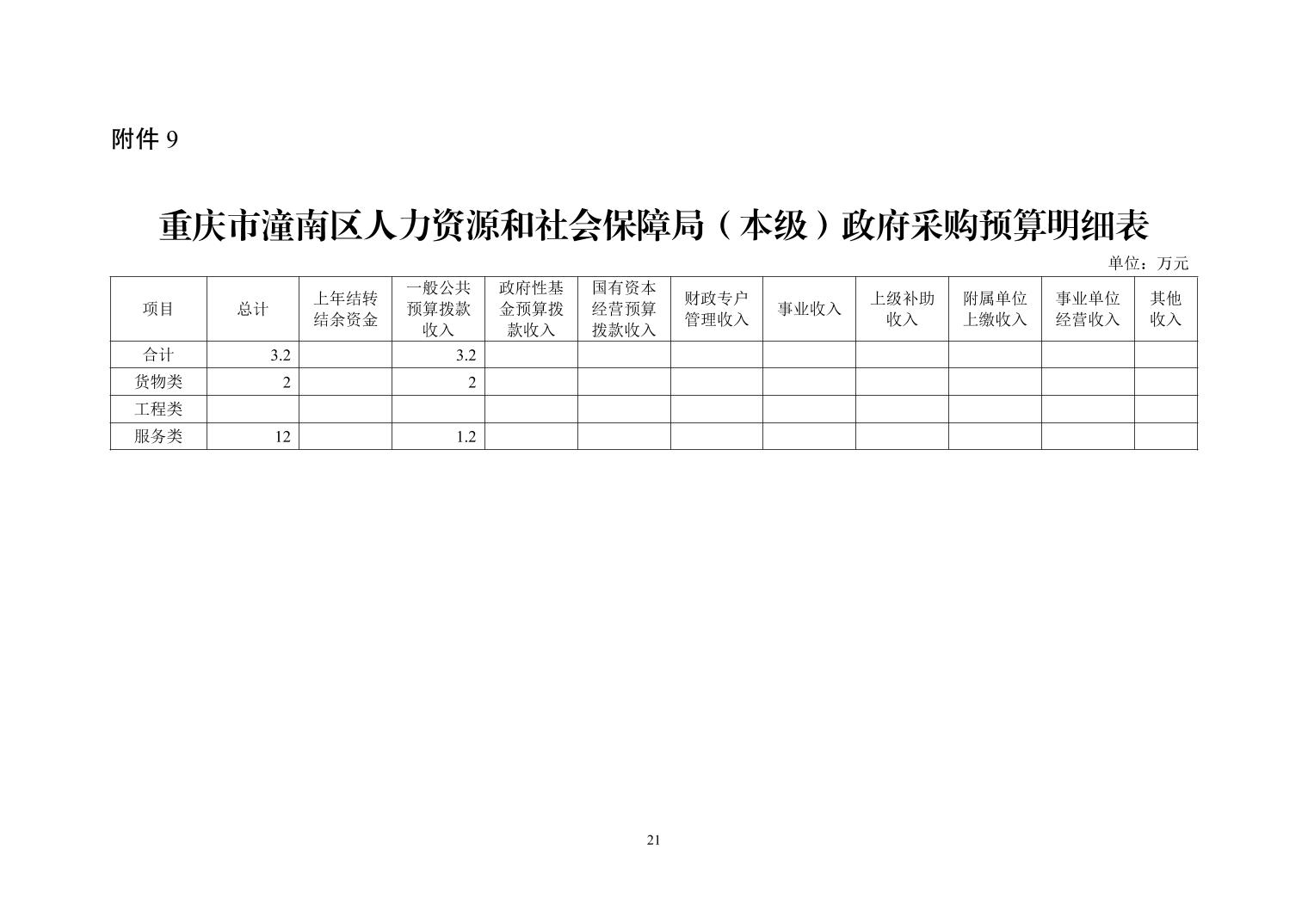 附件9

重庆市潼南区人力资源和社会保障局（本级）政府采购预算明细表

单位：万元

| 项目 | 总计 | 上年结转结余资金 | 一般公共预算拨款收入 | 政府性基金预算拨款收入 | 国有资本经营预算拨款收入 | 财政专户管理收入 | 事业收入 | 上级补助收入 | 附属单位上缴收入 | 事业单位经营收入 | 其他收入 |
|---|---|---|---|---|---|---|---|---|---|---|---|
| 合计 | 3.2 |  | 3.2 |  |  |  |  |  |  |  |  |
| 货物类 | 2 |  | 2 |  |  |  |  |  |  |  |  |
| 工程类 |  |  |  |  |  |  |  |  |  |  |  |
| 服务类 | 12 |  | 1.2 |  |  |  |  |  |  |  |  |

21